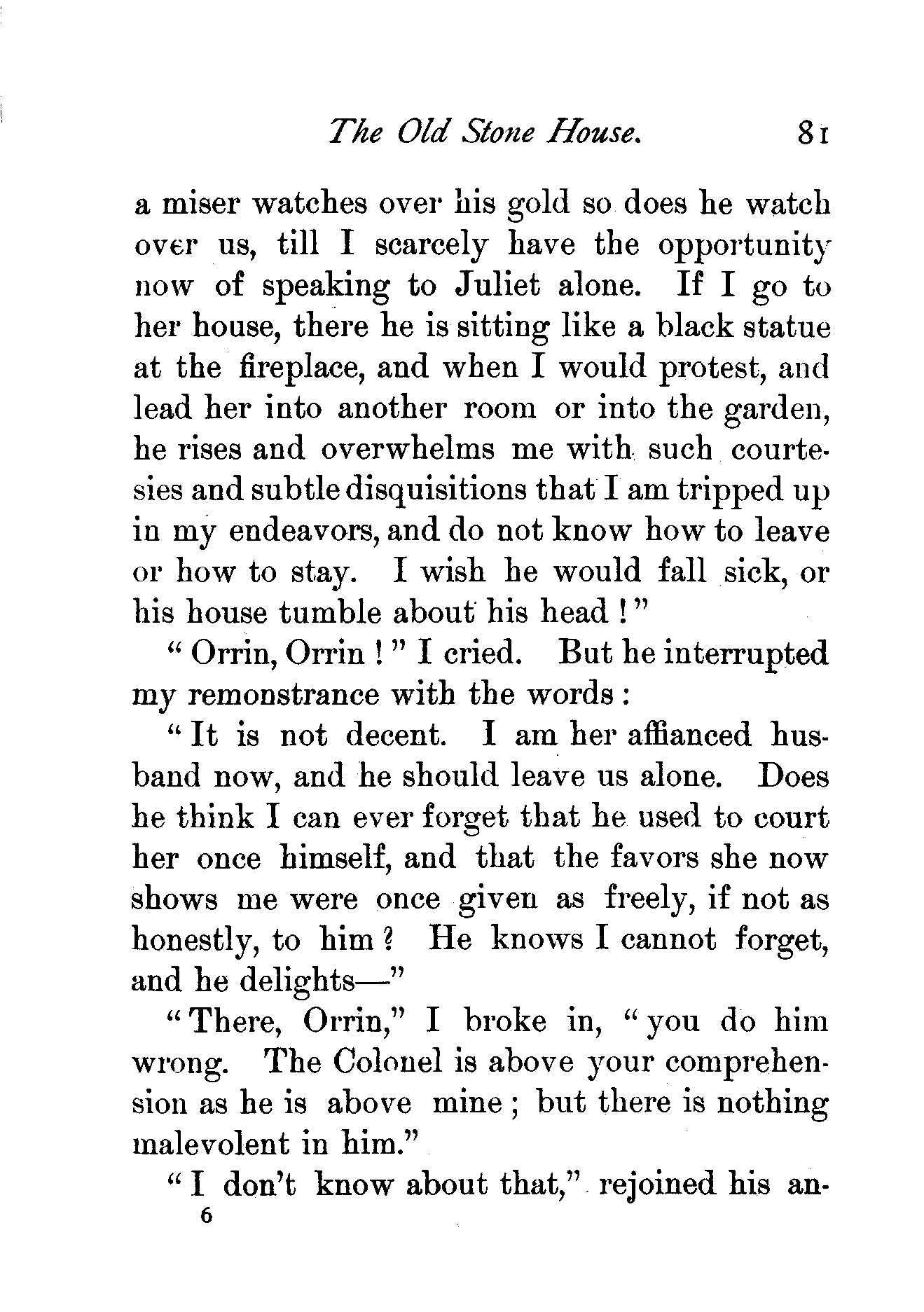 The Old Stone House. 81

a miser watches over his gold so does he watch over us, till I scarcely have the opportunity now of speaking to Juliet alone. If I go to her house, there he is sitting like a black statue at the fireplace, and when I would protest, and lead her into another room or into the garden, he rises and overwhelms me with such courtesies and subtle disquisitions that I am tripped up in my endeavors, and do not know how to leave or how to stay. I wish he would fall sick, or his house tumble about his head!"

"Orrin, Orrin!" I cried. But he interrupted my remonstrance with the words:

"It is not decent. I am her affianced husband now, and he should leave us alone. Does he think I can ever forget that he used to court her once himself, and that the favors she now shows me were once given as freely, if not as honestly, to him? He knows I cannot forget, and he delights—"

"There, Orrin," I broke in, "you do him wrong. The Colonel is above your comprehension as he is above mine; but there is nothing malevolent in him."

"I don't know about that," rejoined his an-

6